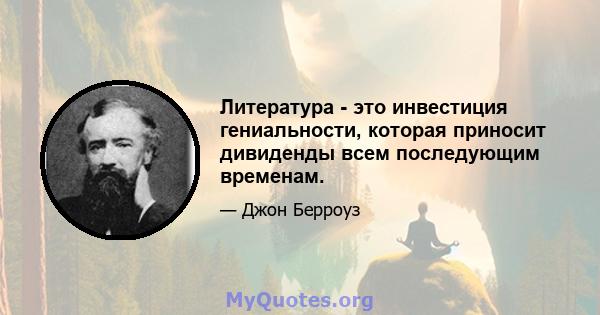 Литература - это инвестиция гениальности, которая приносит дивиденды всем последующим временам.

— Джон Берроуз

MyQuotes.org